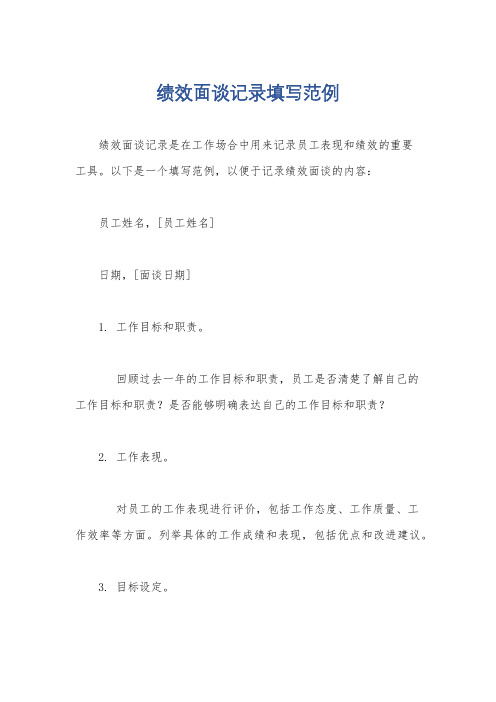 绩效面谈记录填写范例

绩效面谈记录是在工作场合中用来记录员工表现和绩效的重要工具。以下是一个填写范例，以便于记录绩效面谈的内容：

员工姓名，[员工姓名]

日期，[面谈日期]

1. 工作目标和职责。

回顾过去一年的工作目标和职责，员工是否清楚了解自己的工作目标和职责？是否能够明确表达自己的工作目标和职责？

2. 工作表现。

对员工的工作表现进行评价，包括工作态度、工作质量、工作效率等方面。列举具体的工作成绩和表现，包括优点和改进建议。

3. 目标设定。